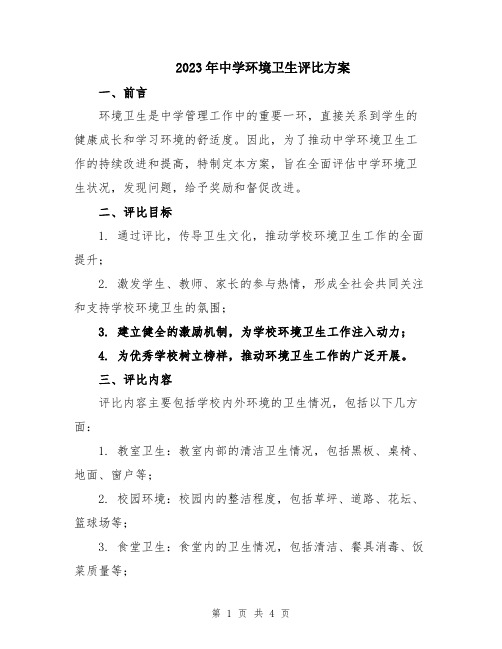 2023年中学环境卫生评比方案

一、前言

环境卫生是中学管理工作中的重要一环，直接关系到学生的健康成长和学习环境的舒适度。因此，为了推动中学环境卫生工作的持续改进和提高，特制定本方案，旨在全面评估中学环境卫生状况，发现问题，给予奖励和督促改进。

二、评比目标

1. 通过评比，传导卫生文化，推动学校环境卫生工作的全面提升；

2. 激发学生、教师、家长的参与热情，形成全社会共同关注和支持学校环境卫生的氛围；

3. 建立健全的激励机制，为学校环境卫生工作注入动力；

4. 为优秀学校树立榜样，推动环境卫生工作的广泛开展。

三、评比内容

评比内容主要包括学校内外环境的卫生情况，包括以下几方面：

1. 教室卫生：教室内部的清洁卫生情况，包括黑板、桌椅、地面、窗户等；

2. 校园环境：校园内的整洁程度，包括草坪、道路、花坛、篮球场等；

3. 食堂卫生：食堂内的卫生情况，包括清洁、餐具消毒、饭菜质量等；

第 1 页 共 4 页